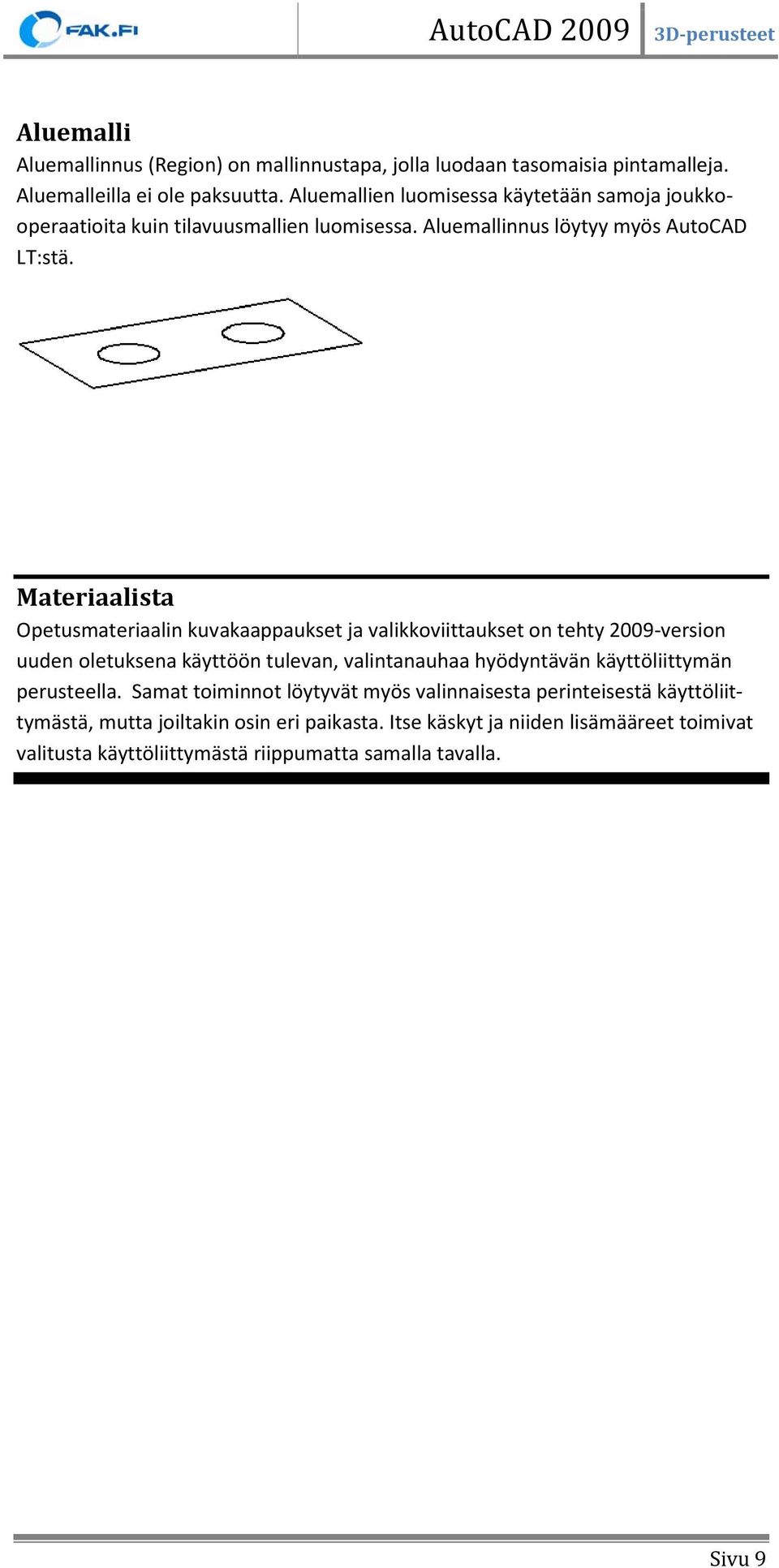 FAK.FI

AutoCAD 2009 3D-perusteet

Aluemalli

Aluemallinnus (Region) on mallinnustapa, jolla luodaan tasomaisia pintamalleja. Aluemalleilla ei ole paksuutta. Aluemallien luomisessa käytetään samoja joukko-operaatioita kuin tilavuusmallien luomisessa. Aluemallinnus löytyy myös AutoCAD LT:stä.

Materiaalista

Opetusmateriaalin kuvakaappaukset ja valikkoviittaukset on tehty 2009-version uuden oletuksena käyttöön tulevan, valintanauhaa hyödyntävän käyttöliittymän perusteella. Samat toiminnot löytyvät myös valinnaisesta perinteisestä käyttöliittymästä, mutta joiltakin osin eri paikasta. Itse käskyt ja niiden lisämääreet toimivat valitusta käyttöliittymästä riippumatta samalla tavalla.

Sivu 9